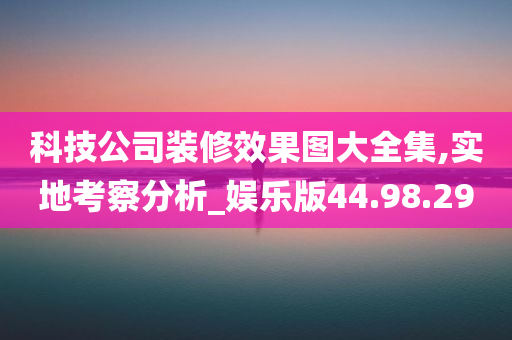 科技公司装修效果图大全集,实地考察分析_娱乐版44.98.29